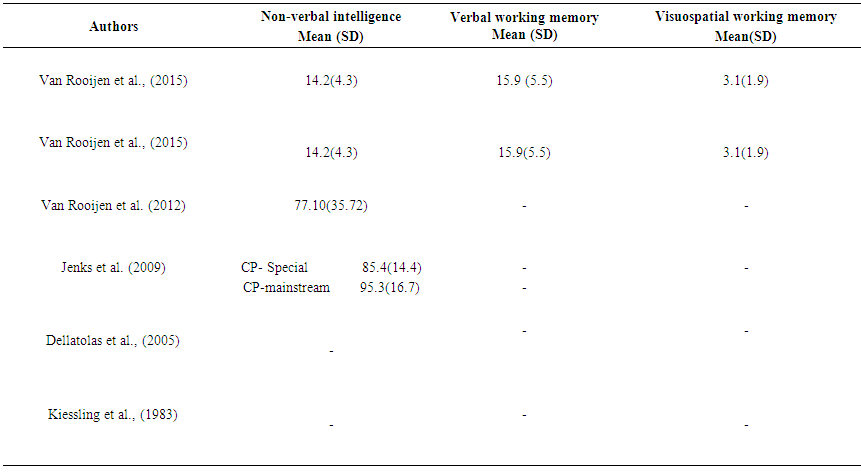 | Authors | Non-verbal intelligence Mean (SD) | Verbal working memory Mean (SD) | Visuospatial working memory Mean(SD) |
|---|---|---|---|
| Van Rooijen et al., (2015) | 14.2(4.3) | 15.9 (5.5) | 3.1(1.9) |
| Van Rooijen et al., (2015) | 14.2(4.3) | 15.9(5.5) | 3.1(1.9) |
| Van Rooijen et al. (2012) | 77.10(35.72) | - | - |
| Jenks et al. (2009) | CP- Special 85.4(14.4) CP-mainstream 95.3(16.7) | - - | - |
| Dellatolas et al., (2005) | - | - | - |
| Kiessling et al., (1983) | - | - | - |